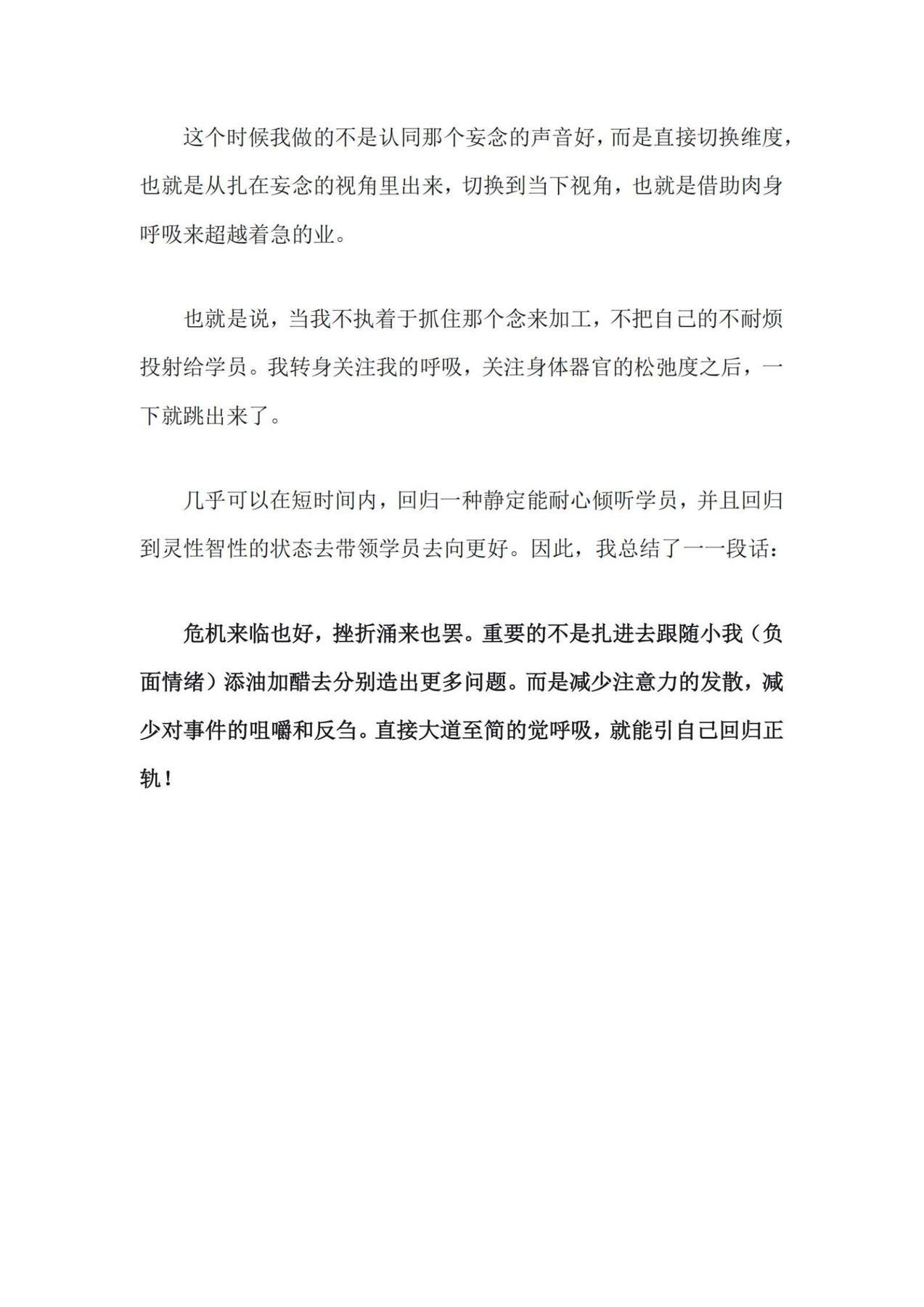 这个时候我做的不是认同那个妄念的声音好，而是直接切换维度，也就是从扎在妄念的视角里出来，切换到当下视角，也就是借助肉身呼吸来超越着急的业。

也就是说，当我不执着于抓住那个念来加工，不把自己的不耐烦投射给学员。我转身关注我的呼吸，关注身体器官的松弛度之后，一下就跳出来了。

几乎可以在短时间内，回归一种静定能耐心倾听学员，并且回归到灵性智性的状态去带领学员去向更好。因此，我总结了一一段话：

危机来临也好，挫折涌来也罢。重要的不是扎进去跟随小我（负面情绪）添油加醋去分别造出更多问题。而是减少注意力的发散，减少对事件的咀嚼和反刍。直接大道至简的觉呼吸，就能引自己回归正轨！